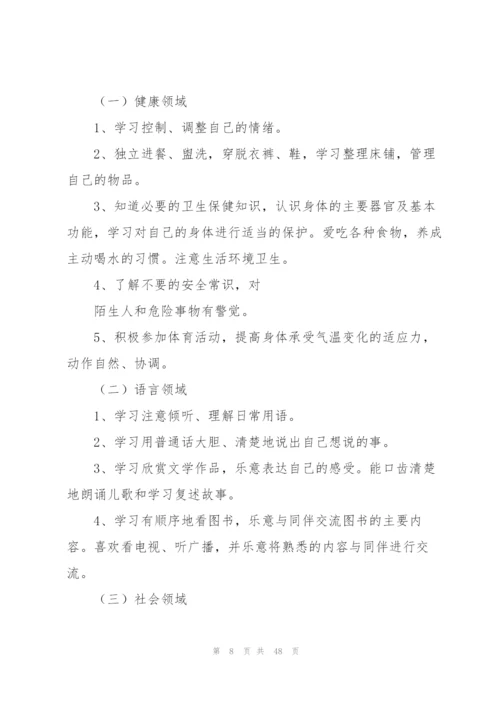 （一）健康领域

1、学习控制、调整自己的情绪。

2、独立进餐、盥洗，穿脱衣裤、鞋，学习整理床铺，管理自己的物品。

3、知道必要的卫生保健知识，认识身体的主要器官及基本功能，学习对自己的身体进行适当的保护。爱吃各种食物，养成主动喝水的习惯。注意生活环境卫生。

4、了解不要的安全常识，对

陌生人和危险事物有警觉。

5、积极参加体育活动，提高身体承受气温变化的适应力，动作自然、协调。

（二）语言领域

1、学习注意倾听、理解日常用语。

2、学习用普通话大胆、清楚地说出自己想说的事。

3、学习欣赏文学作品，乐意表达自己的感受。能口齿清楚地朗诵儿歌和学习复述故事。

4、学习有顺序地看图书，乐意与同伴交流图书的主要内容。喜欢看电视、听广播，并乐意将熟悉的内容与同伴进行交流。

（三）社会领域

第 8 页 共 48 页